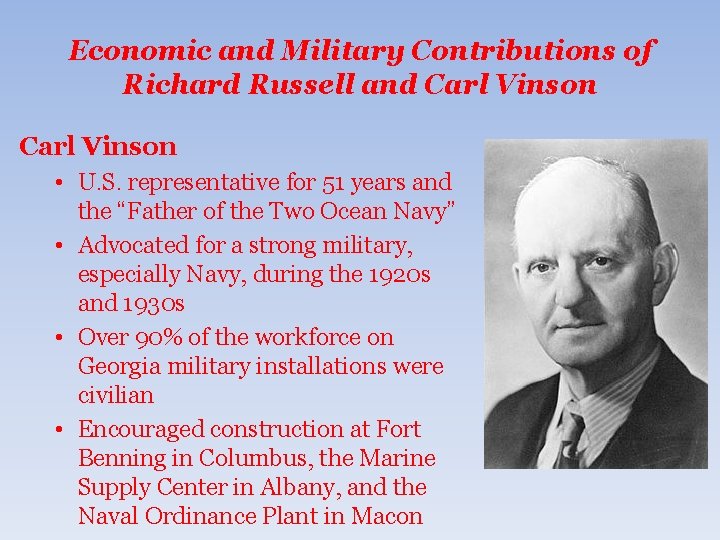 Economic and Military Contributions of Richard Russell and Carl Vinson

Carl Vinson

• U.S. representative for 51 years and the "Father of the Two Ocean Navy"
• Advocated for a strong military, especially Navy, during the 1920s and 1930s
• Over 90% of the workforce on Georgia military installations were civilian
• Encouraged construction at Fort Benning in Columbus, the Marine Supply Center in Albany, and the Naval Ordinance Plant in Macon